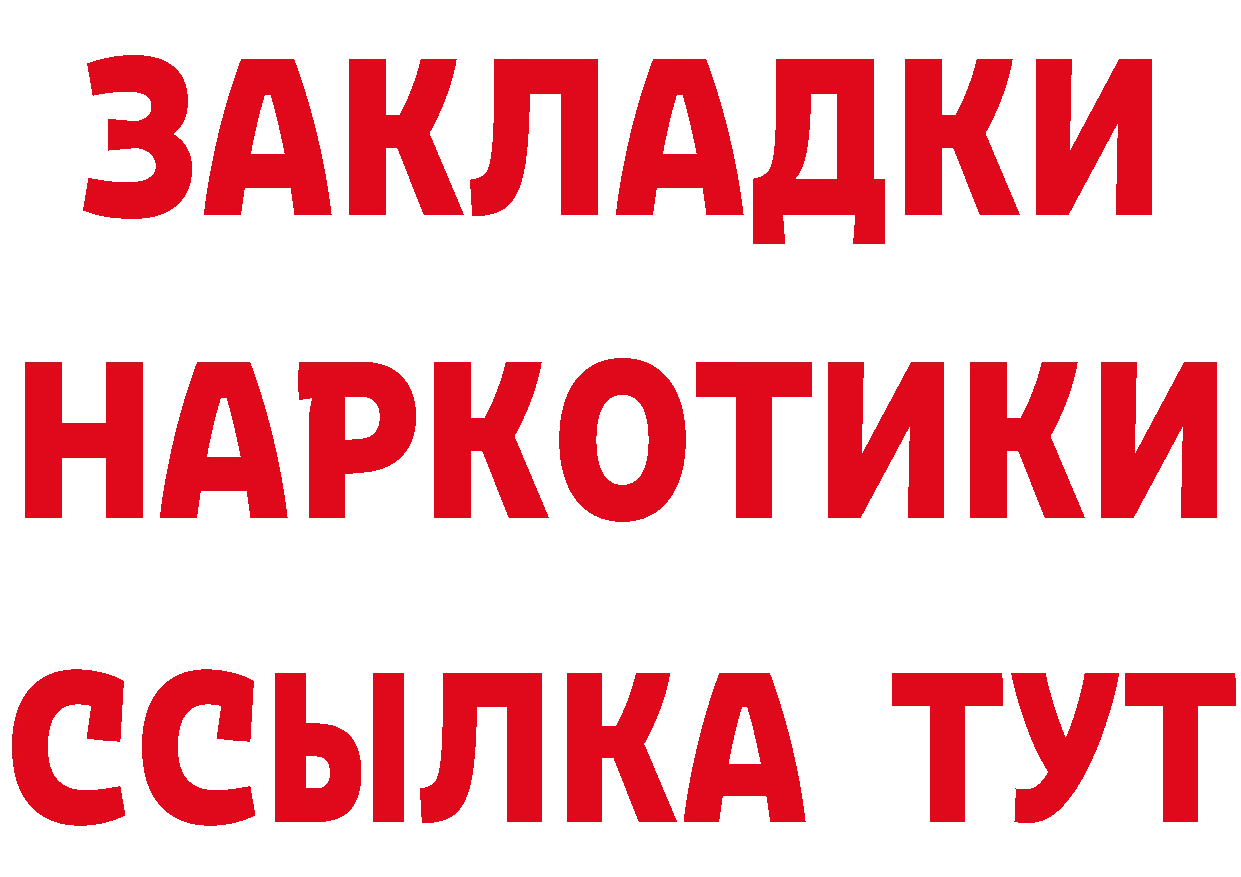 ЗАКЛАДКИ НАРКОТИКИ ССЫЛКА ТУТ